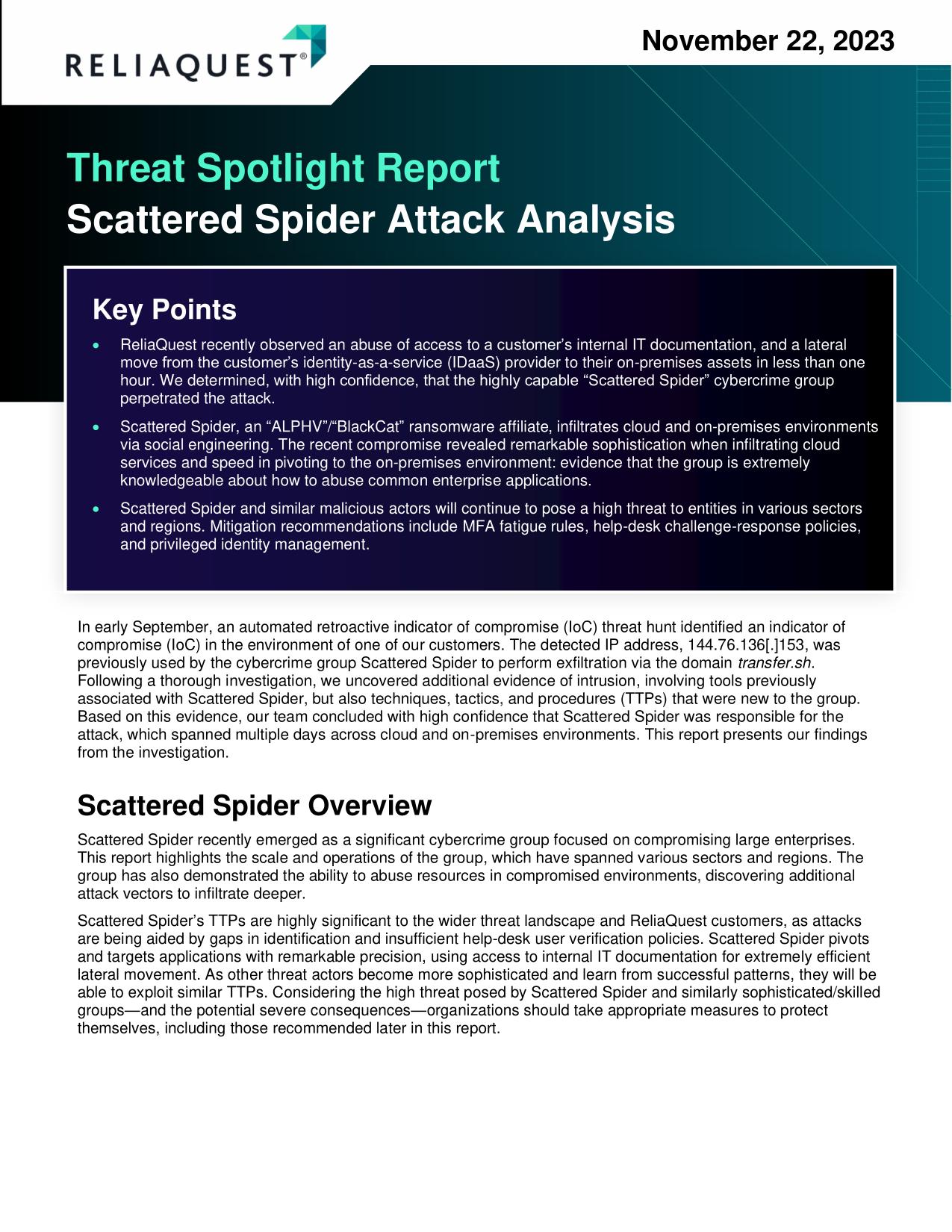 RELIAQUEST®

November 22, 2023

Threat Spotlight Report
Scattered Spider Attack Analysis

Key Points

• ReliaQuest recently observed an abuse of access to a customer's internal IT documentation, and a lateral move from the customer's identity-as-a-service (IDaaS) provider to their on-premises assets in less than one hour. We determined, with high confidence, that the highly capable "Scattered Spider" cybercrime group perpetrated the attack.

• Scattered Spider, an "ALPHV"/"BlackCat" ransomware affiliate, infiltrates cloud and on-premises environments via social engineering. The recent compromise revealed remarkable sophistication when infiltrating cloud services and speed in pivoting to the on-premises environment: evidence that the group is extremely knowledgeable about how to abuse common enterprise applications.

• Scattered Spider and similar malicious actors will continue to pose a high threat to entities in various sectors and regions. Mitigation recommendations include MFA fatigue rules, help-desk challenge-response policies, and privileged identity management.

In early September, an automated retroactive indicator of compromise (IoC) threat hunt identified an indicator of compromise (IoC) in the environment of one of our customers. The detected IP address, 144.76.136[.]153, was previously used by the cybercrime group Scattered Spider to perform exfiltration via the domain transfer.sh. Following a thorough investigation, we uncovered additional evidence of intrusion, involving tools previously associated with Scattered Spider, but also techniques, tactics, and procedures (TTPs) that were new to the group. Based on this evidence, our team concluded with high confidence that Scattered Spider was responsible for the attack, which spanned multiple days across cloud and on-premises environments. This report presents our findings from the investigation.

Scattered Spider Overview

Scattered Spider recently emerged as a significant cybercrime group focused on compromising large enterprises. This report highlights the scale and operations of the group, which have spanned various sectors and regions. The group has also demonstrated the ability to abuse resources in compromised environments, discovering additional attack vectors to infiltrate deeper.

Scattered Spider's TTPs are highly significant to the wider threat landscape and ReliaQuest customers, as attacks are being aided by gaps in identification and insufficient help-desk user verification policies. Scattered Spider pivots and targets applications with remarkable precision, using access to internal IT documentation for extremely efficient lateral movement. As other threat actors become more sophisticated and learn from successful patterns, they will be able to exploit similar TTPs. Considering the high threat posed by Scattered Spider and similarly sophisticated/skilled groups—and the potential severe consequences—organizations should take appropriate measures to protect themselves, including those recommended later in this report.